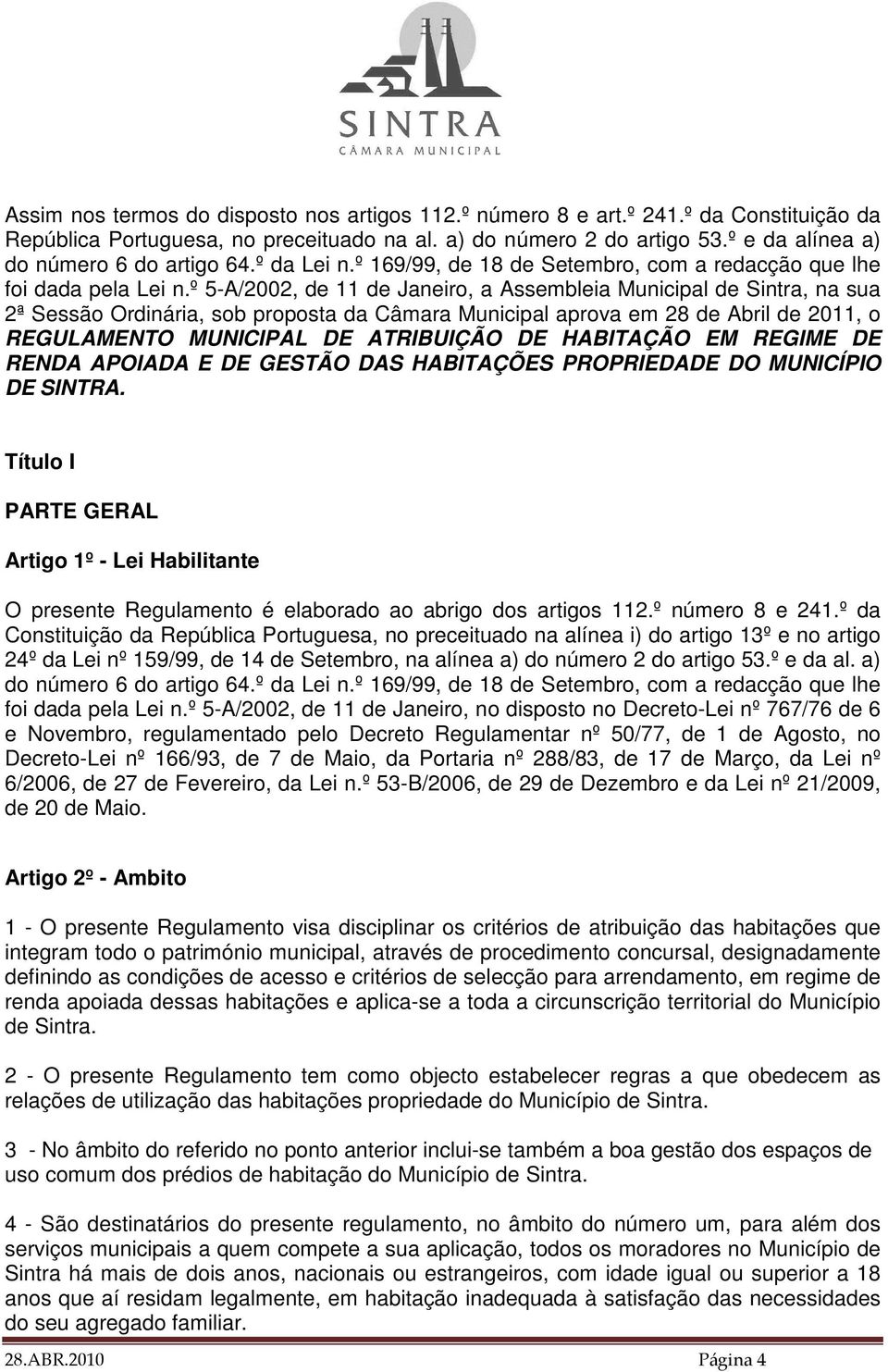 SINTRA
CÂMARA MUNICIPAL

Assim nos termos do disposto nos artigos 112.º número 8 e art.º 241.º da Constituição da República Portuguesa, no preceituado na al. a) do número 2 do artigo 53.º e da alínea a) do número 6 do artigo 64.º da Lei n.º 169/99, de 18 de Setembro, com a redacção que lhe foi dada pela Lei n.º 5-A/2002, de 11 de Janeiro, a Assembleia Municipal de Sintra, na sua 2ª Sessão Ordinária, sob proposta da Câmara Municipal aprova em 28 de Abril de 2011, o REGULAMENTO MUNICIPAL DE ATRIBUIÇÃO DE HABITAÇÃO EM REGIME DE RENDA APOIADA E DE GESTÃO DAS HABITAÇÕES PROPRIEDADE DO MUNICÍPIO DE SINTRA.

Título I

PARTE GERAL

Artigo 1º - Lei Habilitante

O presente Regulamento é elaborado ao abrigo dos artigos 112.º número 8 e 241.º da Constituição da República Portuguesa, no preceituado na alínea i) do artigo 13º e no artigo 24º da Lei nº 159/99, de 14 de Setembro, na alínea a) do número 2 do artigo 53.º e da al. a) do número 6 do artigo 64.º da Lei n.º 169/99, de 18 de Setembro, com a redacção que lhe foi dada pela Lei n.º 5-A/2002, de 11 de Janeiro, no disposto no Decreto-Lei nº 767/76 de 6 e Novembro, regulamentado pelo Decreto Regulamentar nº 50/77, de 1 de Agosto, no Decreto-Lei nº 166/93, de 7 de Maio, da Portaria nº 288/83, de 17 de Março, da Lei nº 6/2006, de 27 de Fevereiro, da Lei n.º 53-B/2006, de 29 de Dezembro e da Lei nº 21/2009, de 20 de Maio.

Artigo 2º - Ambito

1 - O presente Regulamento visa disciplinar os critérios de atribuição das habitações que integram todo o património municipal, através de procedimento concursal, designadamente definindo as condições de acesso e critérios de selecção para arrendamento, em regime de renda apoiada dessas habitações e aplica-se a toda a circunscrição territorial do Município de Sintra.

2 - O presente Regulamento tem como objecto estabelecer regras a que obedecem as relações de utilização das habitações propriedade do Município de Sintra.

3 - No âmbito do referido no ponto anterior inclui-se também a boa gestão dos espaços de uso comum dos prédios de habitação do Município de Sintra.

4 - São destinatários do presente regulamento, no âmbito do número um, para além dos serviços municipais a quem compete a sua aplicação, todos os moradores no Município de Sintra há mais de dois anos, nacionais ou estrangeiros, com idade igual ou superior a 18 anos que aí residam legalmente, em habitação inadequada à satisfação das necessidades do seu agregado familiar.

28.ABR.2010 Página 4